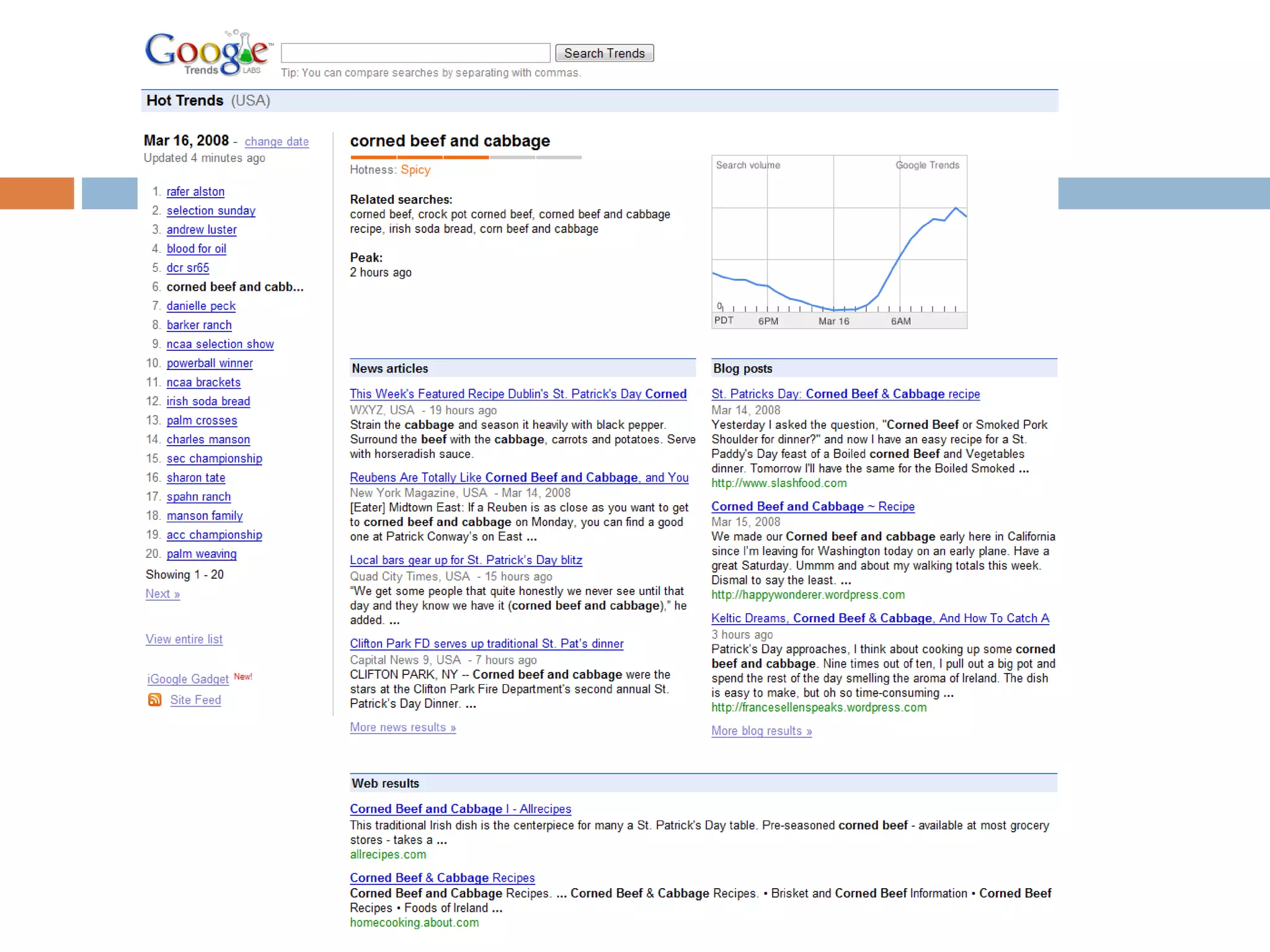 Google Trends LABS

Search Trends

Tip: You can compare searches by separating with commas.

Hot Trends (USA)

Mar 16, 2008 - change date
Updated 4 minutes ago

1. rafer alston
2. selection sunday
3. andrew luster
4. blood for oil
5. dcr sr65
6. corned beef and cabb...
7. danielle peck
8. barker ranch
9. ncaa selection show
10. powerball winner
11. ncaa brackets
12. irish soda bread
13. palm crosses
14. charles manson
15. sec championship
16. sharon tate
17. spahn ranch
18. manson family
19. acc championship
20. palm weaving

Showing 1 - 20
Next »

View entire list

iGoogle Gadget New!
Site Feed

corned beef and cabbage

Hotness: Spicy

Related searches:
corned beef, crock pot corned beef, corned beef and cabbage recipe, irish soda bread, corn beef and cabbage

Peak:
2 hours ago

Search volume
Google Trends
0
PDT 6PM Mar 16 6AM

News articles

This Week's Featured Recipe Dublin's St. Patrick's Day Corned
WXYZ, USA - 19 hours ago
Strain the cabbage and season it heavily with black pepper. Surround the beef with the cabbage, carrots and potatoes. Serve with horseradish sauce.

Reubens Are Totally Like Corned Beef and Cabbage, and You
New York Magazine, USA - Mar 14, 2008
[Eater] Midtown East: If a Reuben is as close as you want to get to corned beef and cabbage on Monday, you can find a good one at Patrick Conway's on East ...

Local bars gear up for St. Patrick's Day blitz
Quad City Times, USA - 15 hours ago
"We get some people that quite honestly we never see until that day and they know we have it (corned beef and cabbage)," he added. ...

Clifton Park FD serves up traditional St. Pat's dinner
Capital News 9, USA - 7 hours ago
CLIFTON PARK, NY -- Corned beef and cabbage were the stars at the Clifton Park Fire Department's second annual St. Patrick's Day Dinner. ...

More news results »

Blog posts

St. Patricks Day: Corned Beef & Cabbage recipe
Mar 14, 2008
Yesterday I asked the question, "Corned Beef or Smoked Pork Shoulder for dinner?" and now I have an easy recipe for a St. Paddy's Day feast of a Boiled corned Beef and Vegetables dinner. Tomorrow I'll have the same for the Boiled Smoked ...
http://www.slashfood.com

Corned Beef and Cabbage ~ Recipe
Mar 15, 2008
We made our Corned beef and cabbage early here in California since I'm leaving for Washington today on an early plane. Have a great Saturday. Ummm and about my walking totals this week. Dismal to say the least. ...
http://happywonderer.wordpress.com

Keltic Dreams, Corned Beef & Cabbage, And How To Catch A
3 hours ago
Patrick's Day approaches, I think about cooking up some corned beef and cabbage. Nine times out of ten, I pull out a big pot and spend the rest of the day smelling the aroma of Ireland. The dish is easy to make, but oh so time-consuming ...
http://francesellenspeaks.wordpress.com

More blog results »

Web results

Corned Beef and Cabbage I - Allrecipes
This traditional Irish dish is the centerpiece for many a St. Patrick's Day table. Pre-seasoned corned beef - available at most grocery stores - takes a ...
allrecipes.com

Corned Beef & Cabbage Recipes
Corned Beef and Cabbage Recipes. ... Corned Beef & Cabbage Recipes. • Brisket and Corned Beef Information • Corned Beef Recipes • Foods of Ireland ...
homecooking.about.com